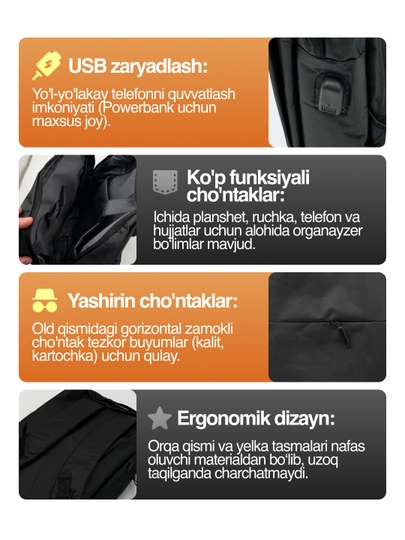 USB zaryadlash:

Yo'l-yo'lakay telefonni quvvatlash imkoniyati (Powerbank uchun maxsus joy).

Ko'p funksiyali cho'ntaklar:

Ichida planshet, ruchka, telefon va hujjatlar uchun alohida organayzer bo'limlar mavjud.

Yashirin cho'ntaklar:

Old qismidagi gorizontal zamokli cho'ntak tezkor buyumlar (kalit, kartochka) uchun qulay.

Ergonomik dizayn:

Orqa qismi va yelka tasmalari nafas oluvchi materialdan bo'lib, uzoq taqilganda charchatmaydi.